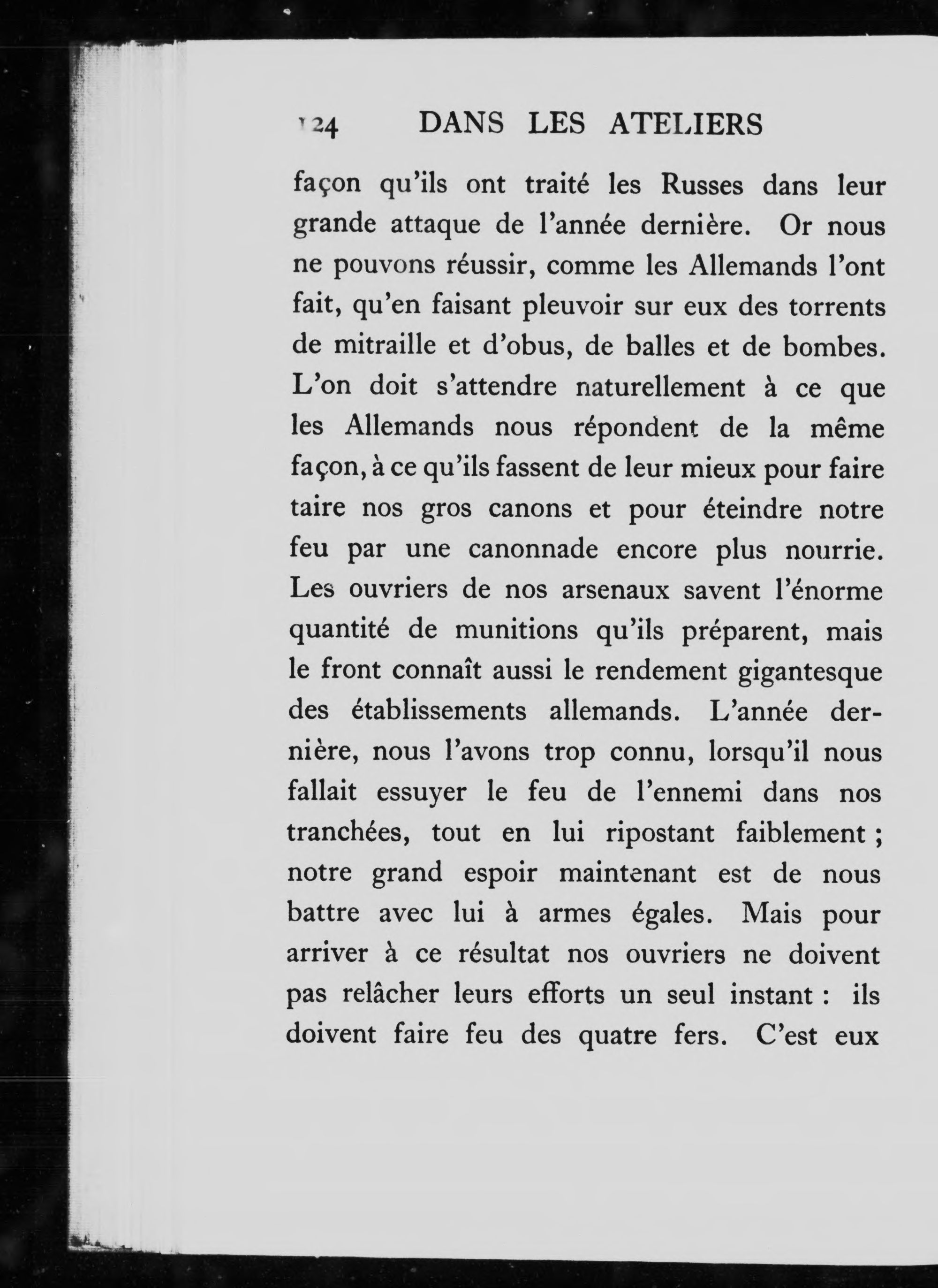 124 DANS LES ATELIERS

façon qu'ils ont traité les Russes dans leur grande attaque de l'année dernière. Or nous ne pouvons réussir, comme les Allemands l'ont fait, qu'en faisant pleuvoir sur eux des torrents de mitraille et d'obus, de balles et de bombes. L'on doit s'attendre naturellement à ce que les Allemands nous répondent de la même façon, à ce qu'ils fassent de leur mieux pour faire taire nos gros canons et pour éteindre notre feu par une canonnade encore plus nourrie. Les ouvriers de nos arsenaux savent l'énorme quantité de munitions qu'ils préparent, mais le front connaît aussi le rendement gigantesque des établissements allemands. L'année dernière, nous l'avons trop connu, lorsqu'il nous fallait essuyer le feu de l'ennemi dans nos tranchées, tout en lui ripostant faiblement ; notre grand espoir maintenant est de nous battre avec lui à armes égales. Mais pour arriver à ce résultat nos ouvriers ne doivent pas relâcher leurs efforts un seul instant : ils doivent faire feu des quatre fers. C'est eux